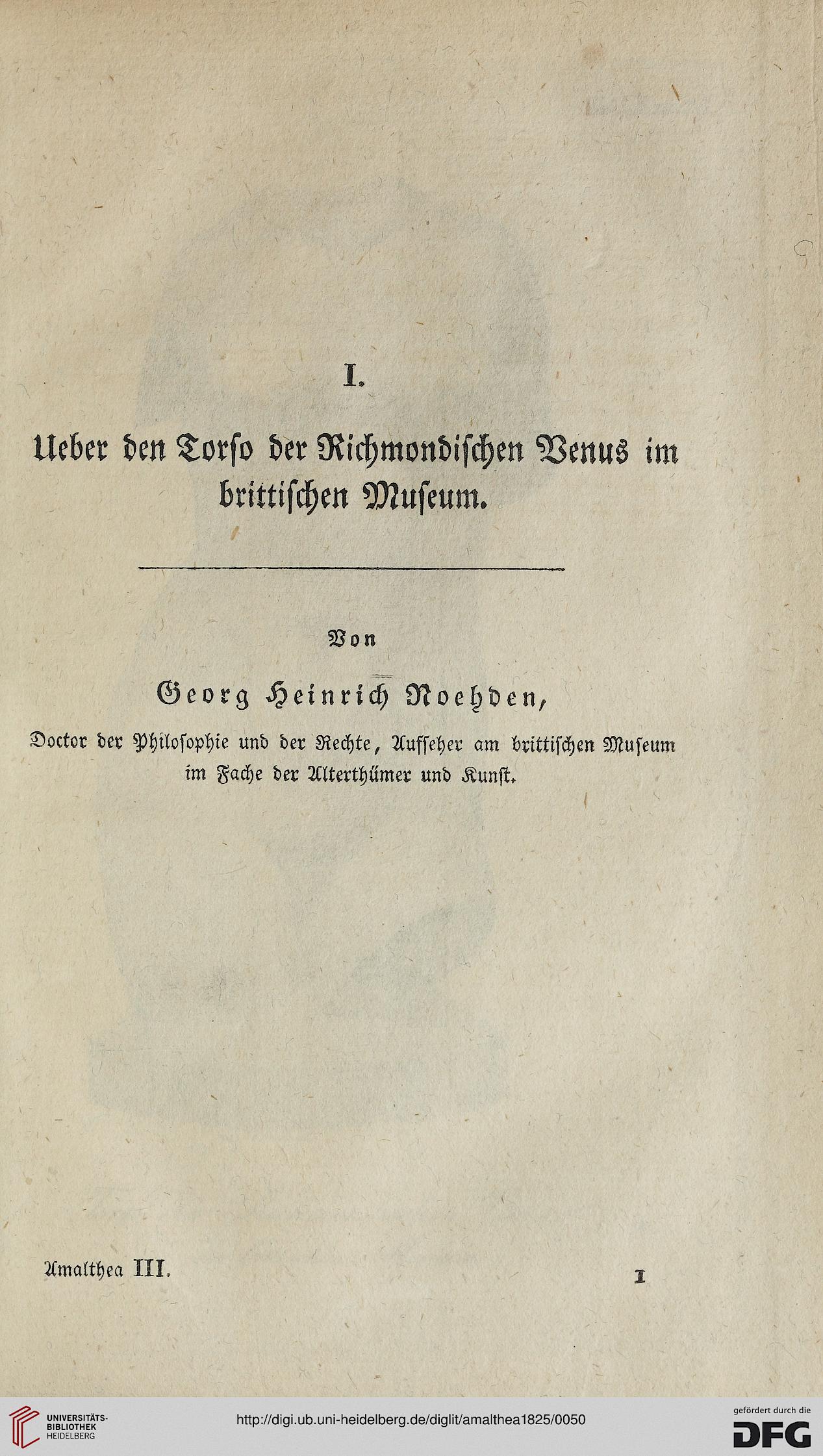 I.

Ueber den Torso der Richmondischen Venus im brittischen Museum.

Von

Georg Heinrich Noehden,

Doctor der Philosophie und der Rechte, Aufseher am brittischen Museum im Fache der Alterthümer und Kunst.

Amalthea III.

1

UNIVERSITÄTS-BIBLIOTHEK HEIDELBERG

http://digi.ub.uni-heidelberg.de/diglit/amalthea1825/0050

gefördert durch die DFG